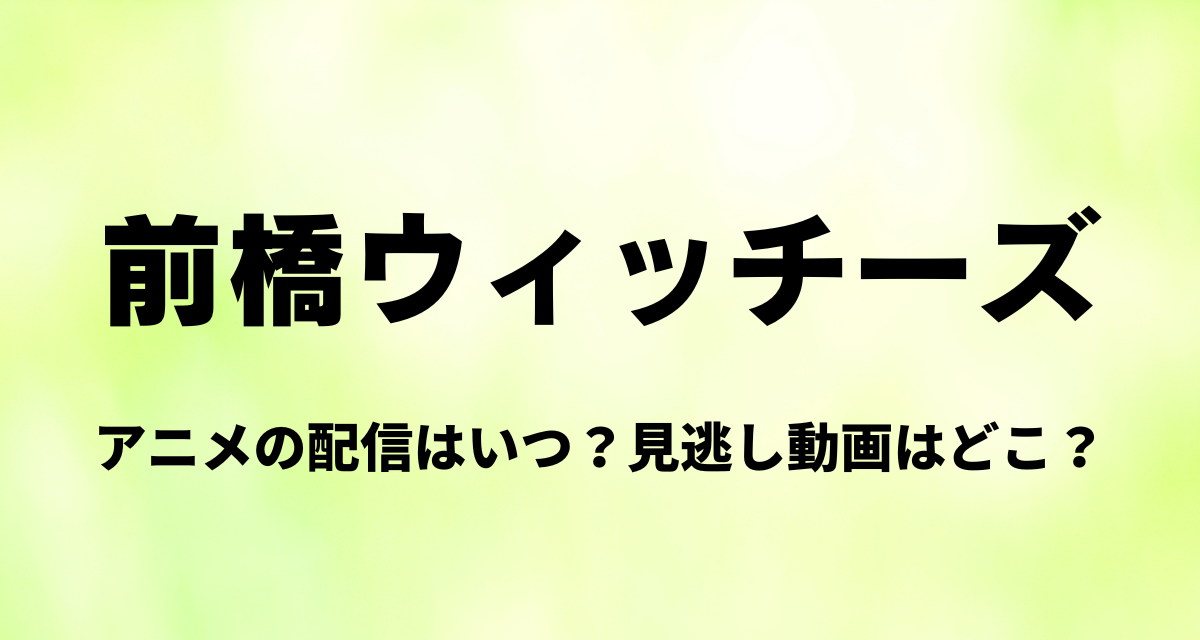 前橋ウィッチーズ

アニメの配信はいつ？見逃し動画はどこ？